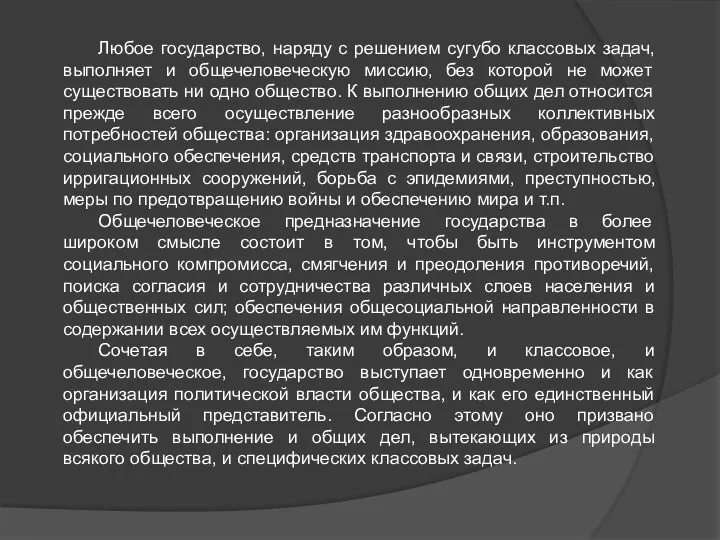 Любое государство, наряду с решением сугубо классовых задач, выполняет и общечеловеческую миссию, без которой не может существовать ни одно общество. К выполнению общих дел относится прежде всего осуществление разнообразных коллективных потребностей общества: организация здравоохранения, образования, социального обеспечения, средств транспорта и связи, строительство ирригационных сооружений, борьба с эпидемиями, преступностью, меры по предотвращению войны и обеспечению мира и т.п.

Общечеловеческое предназначение государства в более широком смысле состоит в том, чтобы быть инструментом социального компромисса, смягчения и преодоления противоречий, поиска согласия и сотрудничества различных слоев населения и общественных сил; обеспечения общесоциальной направленности в содержании всех осуществляемых им функций.

Сочетая в себе, таким образом, и классовое, и общечеловеческое, государство выступает одновременно и как организация политической власти общества, и как его единственный официальный представитель. Согласно этому оно призвано обеспечить выполнение и общих дел, вытекающих из природы всякого общества, и специфических классовых задач.